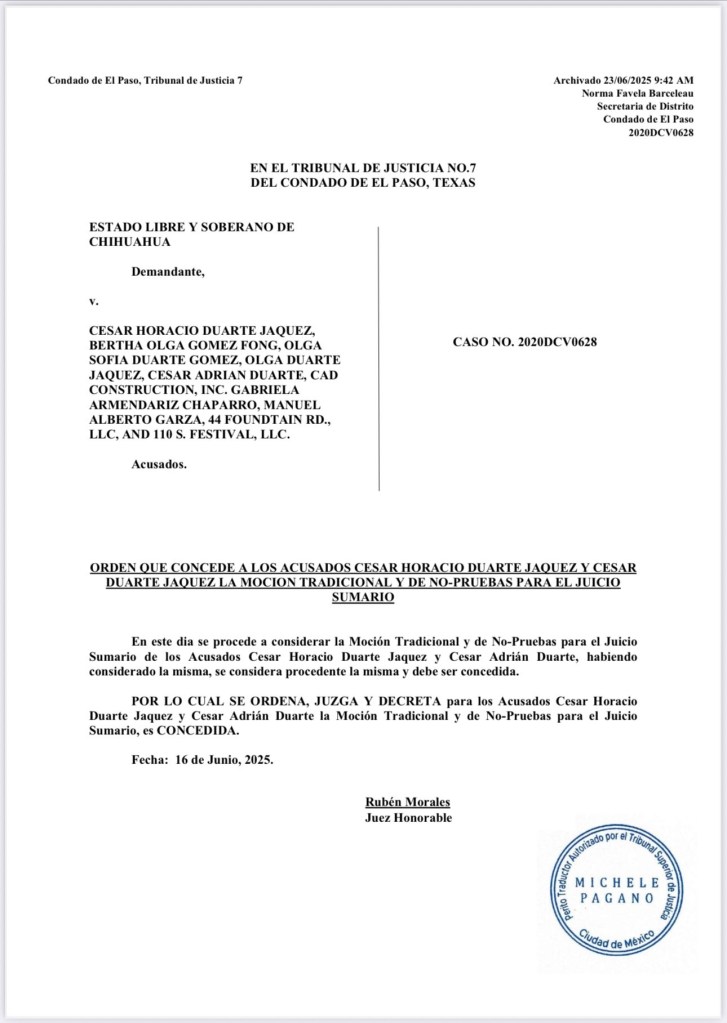 Condado de El Paso, Tribunal de Justicia 7

Archivado 23/06/2025 9:42 AM
Norma Favela Barceleau
Secretaria de Distrito
Condado de El Paso
2020DCV0628

EN EL TRIBUNAL DE JUSTICIA NO.7
DEL CONDADO DE EL PASO, TEXAS

ESTADO LIBRE Y SOBERANO DE CHIHUAHUA

Demandante,

v.

CESAR HORACIO DUARTE JAQUEZ, BERTHA OLGA GOMEZ FONG, OLGA SOFIA DUARTE GOMEZ, OLGA DUARTE JAQUEZ, CESAR ADRIAN DUARTE, CAD CONSTRUCTION, INC. GABRIELA ARMENDARIZ CHAPARRO, MANUEL ALBERTO GARZA, 44 FOUNDTAIN RD., LLC, AND 110 S. FESTIVAL, LLC.

Acusados.

CASO NO. 2020DCV0628

ORDEN QUE CONCEDE A LOS ACUSADOS CESAR HORACIO DUARTE JAQUEZ Y CESAR DUARTE JAQUEZ LA MOCION TRADICIONAL Y DE NO-PRUEBAS PARA EL JUICIO SUMARIO

En este dia se procede a considerar la Moción Tradicional y de No-Pruebas para el Juicio Sumario de los Acusados Cesar Horacio Duarte Jaquez y Cesar Adrián Duarte, habiendo considerado la misma, se considera procedente la misma y debe ser concedida.

POR LO CUAL SE ORDENA, JUZGA Y DECRETA para los Acusados Cesar Horacio Duarte Jaquez y Cesar Adrián Duarte la Moción Tradicional y de No-Pruebas para el Juicio Sumario, es CONCEDIDA.

Fecha: 16 de Junio, 2025.

Rubén Morales
Juez Honorable

Perito Traductor Autorizado por el Tribunal Superior de Justicia
MICHELE PAGANO
Ciudad de México